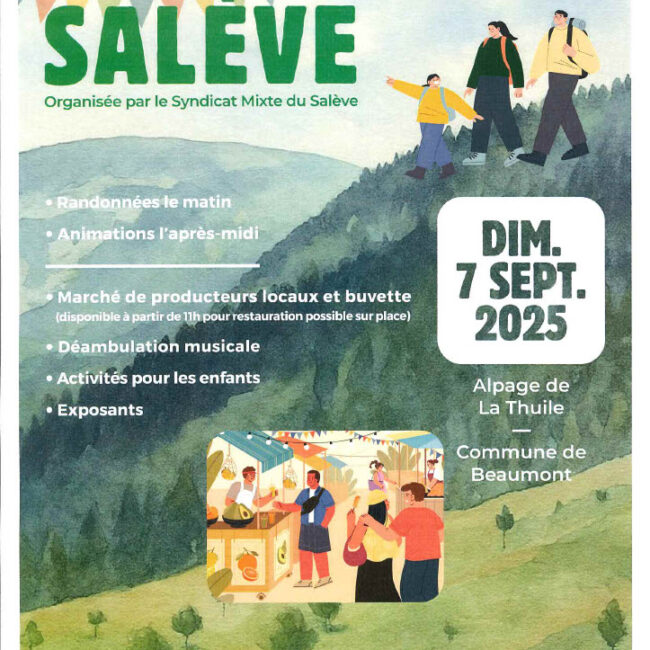 SALÈVE

Organisée par le Syndicat Mixte du Salève

• Randonnées le matin
• Animations l'après-midi

• Marché de producteurs locaux et buvette
(disponible à partir de 11h pour restauration possible sur place)
• Déambulation musicale
• Activités pour les enfants
• Exposants

DIM.
7 SEPT.
2025

Alpage de
La Thuile
—
Commune de
Beaumont